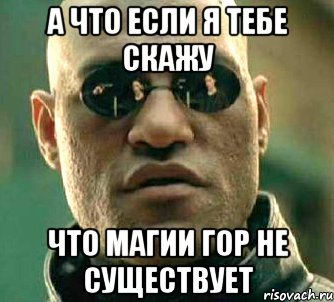 А ЧТО ЕСЛИ Я ТЕБЕ СКАЖУ

ЧТО МАГИИ ГОР НЕ СУЩЕСТВУЕТ

risovach.ru